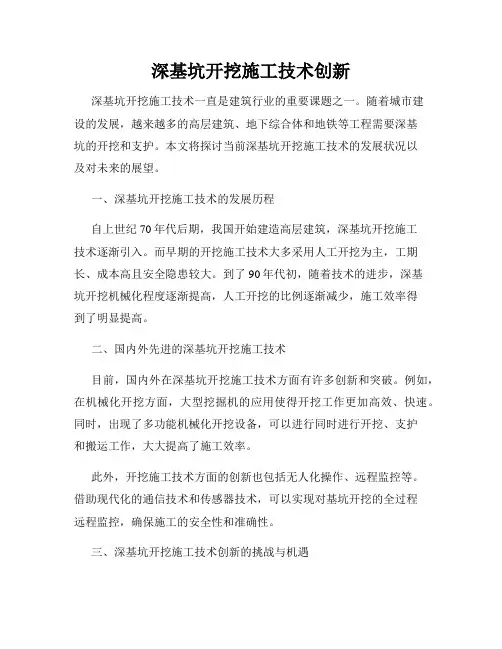 深基坑开挖施工技术创新

深基坑开挖施工技术一直是建筑行业的重要课题之一。随着城市建设的发展，越来越多的高层建筑、地下综合体和地铁等工程需要深基坑的开挖和支护。本文将探讨当前深基坑开挖施工技术的发展状况以及对未来的展望。

一、深基坑开挖施工技术的发展历程

自上世纪70年代后期，我国开始建造高层建筑，深基坑开挖施工技术逐渐引入。而早期的开挖施工技术大多采用人工开挖为主，工期长、成本高且安全隐患较大。到了90年代初，随着技术的进步，深基坑开挖机械化程度逐渐提高，人工开挖的比例逐渐减少，施工效率得到了明显提高。

二、国内外先进的深基坑开挖施工技术

目前，国内外在深基坑开挖施工技术方面有许多创新和突破。例如，在机械化开挖方面，大型挖掘机的应用使得开挖工作更加高效、快速。同时，出现了多功能机械化开挖设备，可以进行同时进行开挖、支护和搬运工作，大大提高了施工效率。

此外，开挖施工技术方面的创新也包括无人化操作、远程监控等。借助现代化的通信技术和传感器技术，可以实现对基坑开挖的全过程远程监控，确保施工的安全性和准确性。

三、深基坑开挖施工技术创新的挑战与机遇